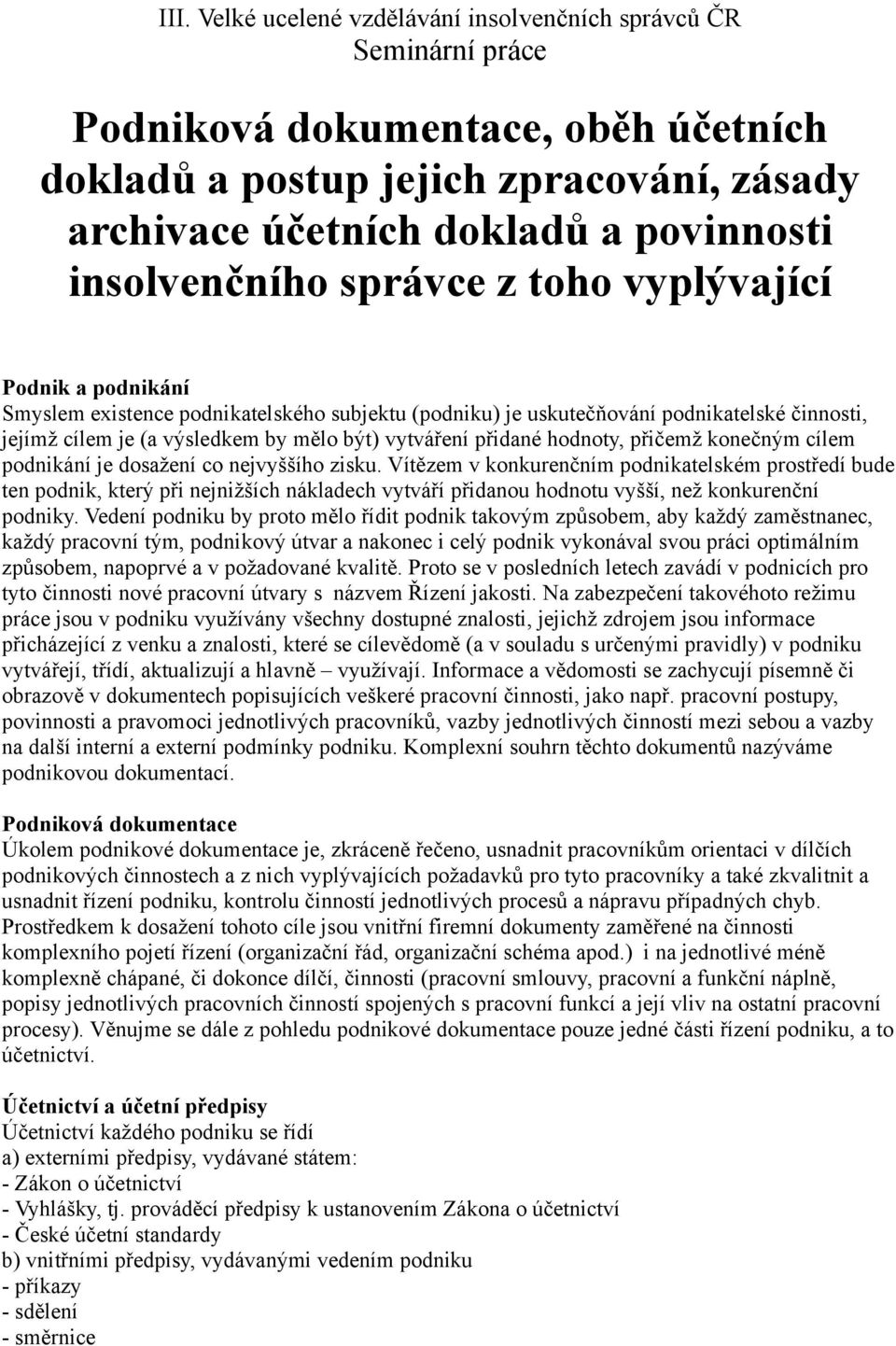 III. Velké ucelené vzdělávání insolvenčních správců ČR
Seminární práce

Podniková dokumentace, oběh účetních dokladů a postup jejich zpracování, zásady archivace účetních dokladů a povinnosti insolvenčního správce z toho vyplývající

Podnik a podnikání
Smyslem existence podnikatelského subjektu (podniku) je uskutečňování podnikatelské činnosti, jejímž cílem je (a výsledkem by mělo být) vytváření přidané hodnoty, přičemž konečným cílem podnikání je dosažení co nejvyššího zisku. Vítězem v konkurenčním podnikatelském prostředí bude ten podnik, který při nejnižších nákladech vytváří přidanou hodnotu vyšší, než konkurenční podniky. Vedení podniku by proto mělo řídit podnik takovým způsobem, aby každý zaměstnanec, každý pracovní tým, podnikový útvar a nakonec i celý podnik vykonával svou práci optimálním způsobem, napoprvé a v požadované kvalitě. Proto se v posledních letech zavádí v podnicích pro tyto činnosti nové pracovní útvary s názvem Řízení jakosti. Na zabezpečení takovéhoto režimu práce jsou v podniku využívány všechny dostupné znalosti, jejichž zdrojem jsou informace přicházející z venku a znalosti, které se cílevědomě (a v souladu s určenými pravidly) v podniku vytvářejí, třídí, aktualizují a hlavně – využívají. Informace a vědomosti se zachycují písemně či obrazově v dokumentech popisujících veškeré pracovní činnosti, jako např. pracovní postupy, povinnosti a pravomoci jednotlivých pracovníků, vazby jednotlivých činností mezi sebou a vazby na další interní a externí podmínky podniku. Komplexní souhrn těchto dokumentů nazýváme podnikovou dokumentací.

Podniková dokumentace
Úkolem podnikové dokumentace je, zkráceně řečeno, usnadnit pracovníkům orientaci v dílčích podnikových činnostech a z nich vyplývajících požadavků pro tyto pracovníky a také zkvalitnit a usnadnit řízení podniku, kontrolu činností jednotlivých procesů a nápravu případných chyb. Prostředkem k dosažení tohoto cíle jsou vnitřní firemní dokumenty zaměřené na činnosti komplexního pojetí řízení (organizační řád, organizační schéma apod.) i na jednotlivé méně komplexně chápané, či dokonce dílčí, činnosti (pracovní smlouvy, pracovní a funkční náplně, popisy jednotlivých pracovních činností spojených s pracovní funkcí a její vliv na ostatní pracovní procesy). Věnujme se dále z pohledu podnikové dokumentace pouze jedné části řízení podniku, a to účetnictví.

Účetnictví a účetní předpisy
Účetnictví každého podniku se řídí
a) externími předpisy, vydávané státem:
- Zákon o účetnictví
- Vyhlášky, tj. prováděcí předpisy k ustanovením Zákona o účetnictví
- České účetní standardy
b) vnitřními předpisy, vydávanými vedením podniku
- příkazy
- sdělení
- směrnice